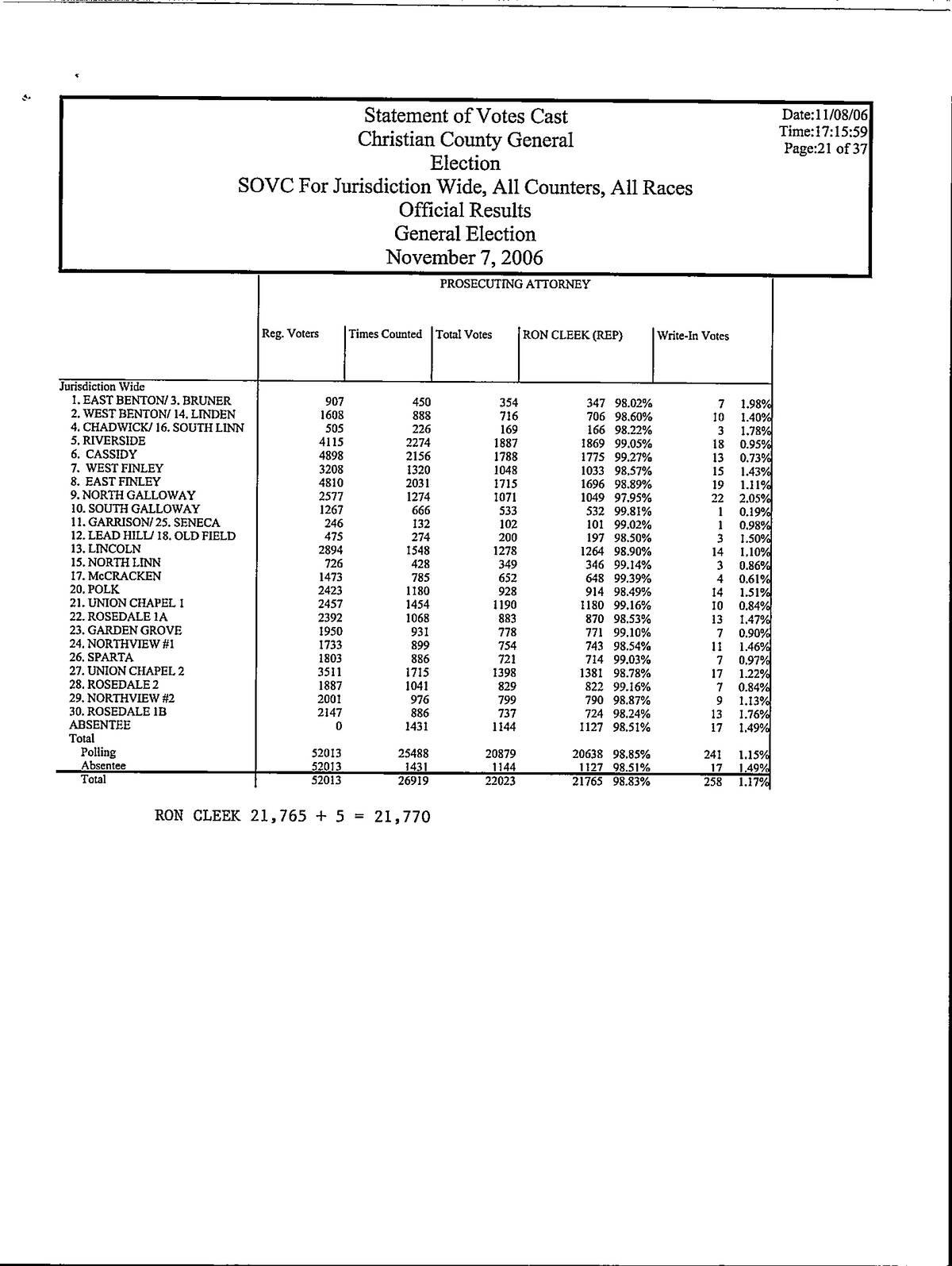 Statement of Votes Cast
Christian County General
Election
SOVC For Jurisdiction Wide, All Counters, All Races
Official Results
General Election
November 7, 2006

Date:11/08/06
Time:17:15:59
Page:21 of 37

PROSECUTING ATTORNEY

| | Reg. Voters | Times Counted | Total Votes | RON CLEEK (REP) | | Write-In Votes | |
|---|---|---|---|---|---|---|---|
| Jurisdiction Wide | | | | | | | |
| 1. EAST BENTON/ 3. BRUNER | 907 | 450 | 354 | 347 | 98.02% | 7 | 1.98% |
| 2. WEST BENTON/ 14. LINDEN | 1608 | 888 | 716 | 706 | 98.60% | 10 | 1.40% |
| 4. CHADWICK/ 16. SOUTH LINN | 505 | 226 | 169 | 166 | 98.22% | 3 | 1.78% |
| 5. RIVERSIDE | 4115 | 2274 | 1887 | 1869 | 99.05% | 18 | 0.95% |
| 6. CASSIDY | 4898 | 2156 | 1788 | 1775 | 99.27% | 13 | 0.73% |
| 7. WEST FINLEY | 3208 | 1320 | 1048 | 1033 | 98.57% | 15 | 1.43% |
| 8. EAST FINLEY | 4810 | 2031 | 1715 | 1696 | 98.89% | 19 | 1.11% |
| 9. NORTH GALLOWAY | 2577 | 1274 | 1071 | 1049 | 97.95% | 22 | 2.05% |
| 10. SOUTH GALLOWAY | 1267 | 666 | 533 | 532 | 99.81% | 1 | 0.19% |
| 11. GARRISON/ 25. SENECA | 246 | 132 | 102 | 101 | 99.02% | 1 | 0.98% |
| 12. LEAD HILL/ 18. OLD FIELD | 475 | 274 | 200 | 197 | 98.50% | 3 | 1.50% |
| 13. LINCOLN | 2894 | 1548 | 1278 | 1264 | 98.90% | 14 | 1.10% |
| 15. NORTH LINN | 726 | 428 | 349 | 346 | 99.14% | 3 | 0.86% |
| 17. McCRACKEN | 1473 | 785 | 652 | 648 | 99.39% | 4 | 0.61% |
| 20. POLK | 2423 | 1180 | 928 | 914 | 98.49% | 14 | 1.51% |
| 21. UNION CHAPEL 1 | 2457 | 1454 | 1190 | 1180 | 99.16% | 10 | 0.84% |
| 22. ROSEDALE 1A | 2392 | 1068 | 883 | 870 | 98.53% | 13 | 1.47% |
| 23. GARDEN GROVE | 1950 | 931 | 778 | 771 | 99.10% | 7 | 0.90% |
| 24. NORTHVIEW #1 | 1733 | 899 | 754 | 743 | 98.54% | 11 | 1.46% |
| 26. SPARTA | 1803 | 886 | 721 | 714 | 99.03% | 7 | 0.97% |
| 27. UNION CHAPEL 2 | 3511 | 1715 | 1398 | 1381 | 98.78% | 17 | 1.22% |
| 28. ROSEDALE 2 | 1887 | 1041 | 829 | 822 | 99.16% | 7 | 0.84% |
| 29. NORTHVIEW #2 | 2001 | 976 | 799 | 790 | 98.87% | 9 | 1.13% |
| 30. ROSEDALE 1B | 2147 | 886 | 737 | 724 | 98.24% | 13 | 1.76% |
| ABSENTEE | 0 | 1431 | 1144 | 1127 | 98.51% | 17 | 1.49% |
| Total | | | | | | | |
| Polling | 52013 | 25488 | 20879 | 20638 | 98.85% | 241 | 1.15% |
| Absentee | 52013 | 1431 | 1144 | 1127 | 98.51% | 17 | 1.49% |
| Total | 52013 | 26919 | 22023 | 21765 | 98.83% | 258 | 1.17% |

RON CLEEK 21,765 + 5 = 21,770